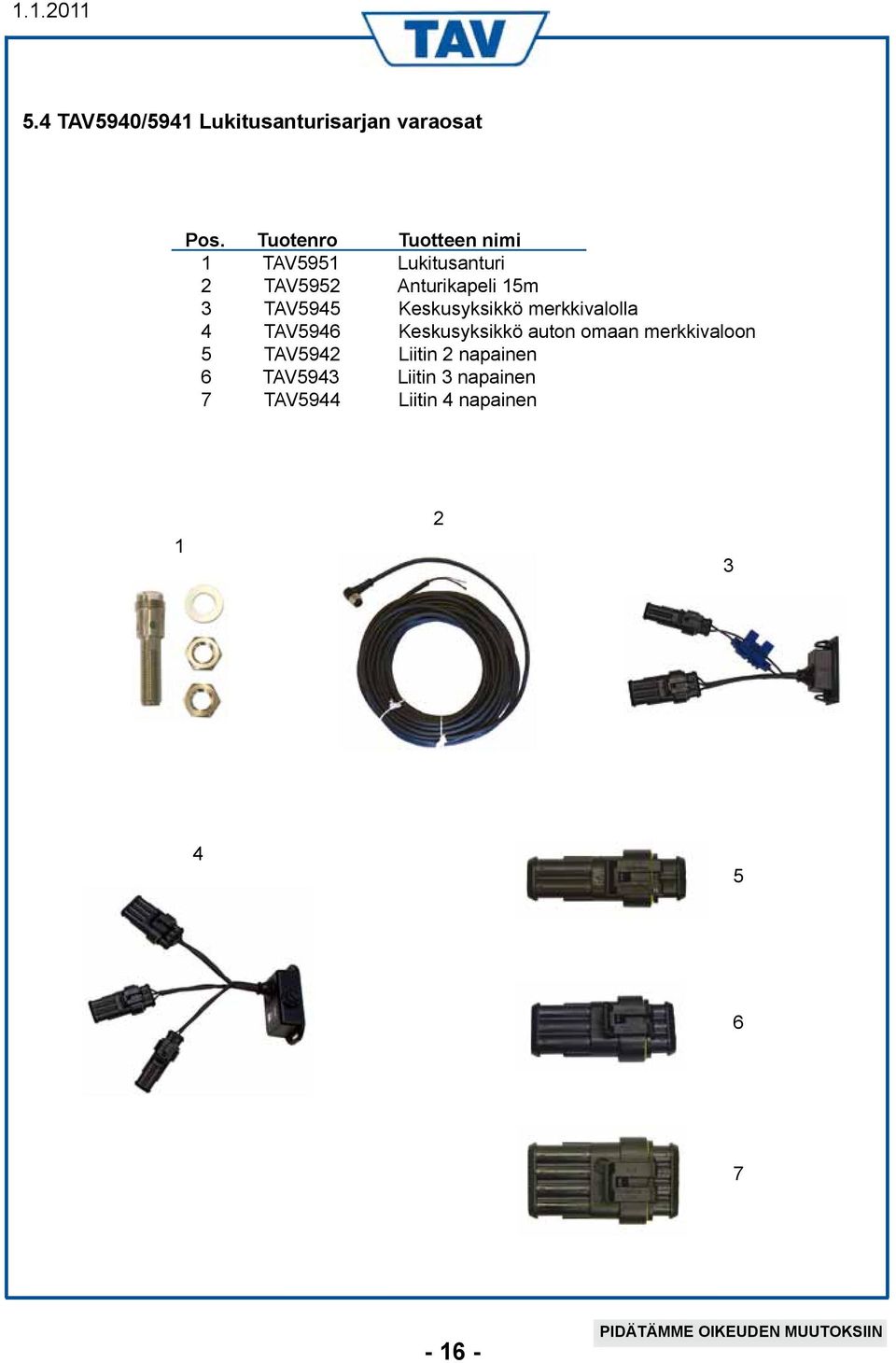 1.1.2011

TAV

5.4 TAV5940/5941 Lukitusanturisarjan varaosat

| Pos. | Tuotenro | Tuotteen nimi |
|---|---|---|
| 1 | TAV5951 | Lukitusanturi |
| 2 | TAV5952 | Anturikapeli 15m |
| 3 | TAV5945 | Keskusyksikkö merkkivalolla |
| 4 | TAV5946 | Keskusyksikkö auton omaan merkkivaloon |
| 5 | TAV5942 | Liitin 2 napainen |
| 6 | TAV5943 | Liitin 3 napainen |
| 7 | TAV5944 | Liitin 4 napainen |

1

2

3

4

5

6

7

- 16 -

PIDÄTÄMME OIKEUDEN MUUTOKSIIN